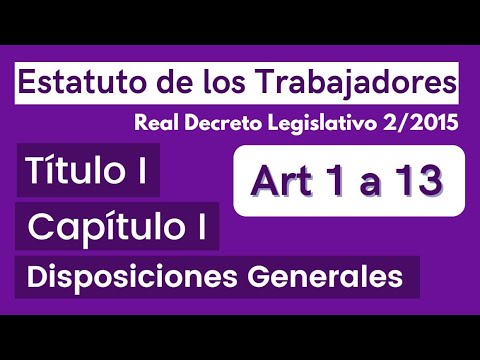 Estatuto de los Trabajadores

Real Decreto Legislativo 2/2015

Título I

Art 1 a 13

Capítulo I

Disposiciones Generales